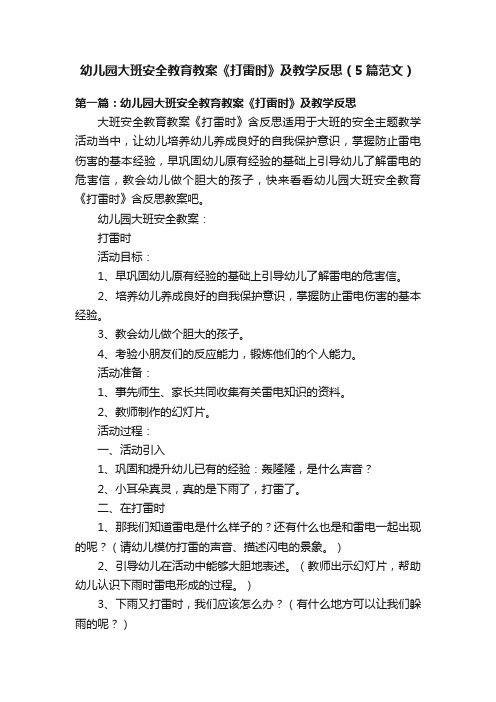 幼儿园大班安全教育教案《打雷时》及教学反思（5篇范文）

第一篇：幼儿园大班安全教育教案《打雷时》及教学反思

大班安全教育教案《打雷时》含反思适用于大班的安全主题教学活动当中，让幼儿培养幼儿养成良好的自我保护意识，掌握防止雷电伤害的基本经验，早巩固幼儿原有经验的基础上引导幼儿了解雷电的危害信，教会幼儿做个胆大的孩子，快来看看幼儿园大班安全教育《打雷时》含反思教案吧。

幼儿园大班安全教案：

打雷时

活动目标：

1、早巩固幼儿原有经验的基础上引导幼儿了解雷电的危害信。

2、培养幼儿养成良好的自我保护意识，掌握防止雷电伤害的基本经验。

3、教会幼儿做个胆大的孩子。

4、考验小朋友们的反应能力，锻炼他们的个人能力。

活动准备：

1、事先师生、家长共同收集有关雷电知识的资料。

2、教师制作的幻灯片。

活动过程：

一、活动引入

1、巩固和提升幼儿已有的经验：轰隆隆，是什么声音？

2、小耳朵真灵，真的是下雨了，打雷了。

二、在打雷时

1、那我们知道雷电是什么样子的？还有什么也是和雷电一起出现的呢？（请幼儿模仿打雷的声音、描述闪电的景象。）

2、引导幼儿在活动中能够大胆地表述。（教师出示幻灯片，帮助幼儿认识下雨时雷电形成的过程。）

3、下雨又打雷时，我们应该怎么办？（有什么地方可以让我们躲雨的呢？）